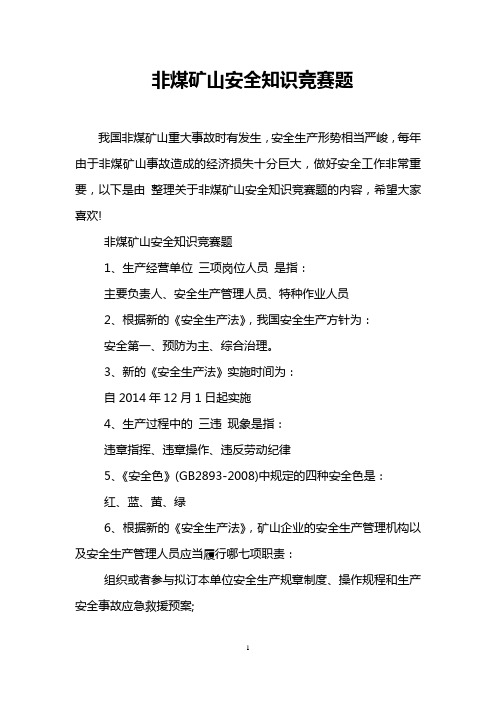 非煤矿山安全知识竞赛题

我国非煤矿山重大事故时有发生，安全生产形势相当严峻，每年由于非煤矿山事故造成的经济损失十分巨大，做好安全工作非常重要，以下是由 整理关于非煤矿山安全知识竞赛题的内容，希望大家喜欢!

非煤矿山安全知识竞赛题

1、生产经营单位 三项岗位人员 是指：

主要负责人、安全生产管理人员、特种作业人员

2、根据新的《安全生产法》，我国安全生产方针为：

安全第一、预防为主、综合治理。

3、新的《安全生产法》实施时间为：

自 2014 年 12 月 1 日起实施

4、生产过程中的 三违 现象是指：

违章指挥、违章操作、违反劳动纪律

5、《安全色》(GB2893-2008)中规定的四种安全色是：

红、蓝、黄、绿

6、根据新的《安全生产法》，矿山企业的安全生产管理机构以及安全生产管理人员应当履行哪七项职责：

组织或者参与拟订本单位安全生产规章制度、操作规程和生产安全事故应急救援预案;

1